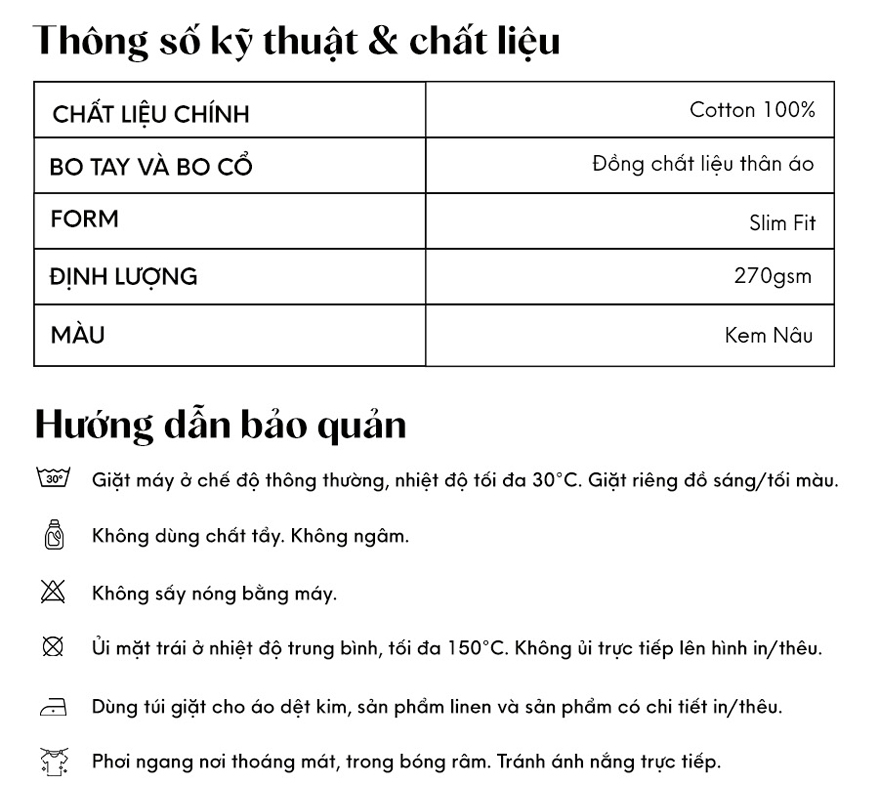 Thông số kỹ thuật & chất liệu

| CHẤT LIỆU CHÍNH | Cotton 100% |
|---|---|
| BO TAY VÀ BO CỔ | Đồng chất liệu thân áo |
| FORM | Slim Fit |
| ĐỊNH LƯỢNG | 270gsm |
| MÀU | Kem Nâu |

Hướng dẫn bảo quản

30° Giặt máy ở chế độ thông thường, nhiệt độ tối đa 30°C. Giặt riêng đồ sáng/tối màu.

Không dùng chất tẩy. Không ngâm.

Không sấy nóng bằng máy.

Ủi mặt trái ở nhiệt độ trung bình, tối đa 150°C. Không ủi trực tiếp lên hình in/thêu.

Dùng túi giặt cho áo dệt kim, sản phẩm linen và sản phẩm có chi tiết in/thêu.

Phơi ngang nơi thoáng mát, trong bóng râm. Tránh ánh nắng trực tiếp.